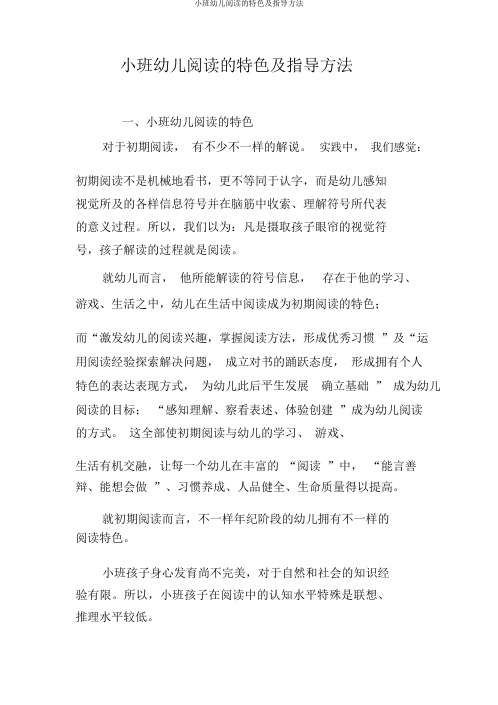 小班幼儿阅读的特色及指导方法

小班幼儿阅读的特色及指导方法

一、小班幼儿阅读的特色

对于初期阅读， 有不少不一样的解说。 实践中， 我们感觉：

初期阅读不是机械地看书，更不等同于认字，而是幼儿感知视觉所及的各样信息符号并在脑筋中收索、理解符号所代表的意义过程。所以，我们以为：凡是摄取孩子眼帘的视觉符号，孩子解读的过程就是阅读。

就幼儿而言， 他所能解读的符号信息， 存在于他的学习、游戏、生活之中，幼儿在生活中阅读成为初期阅读的特色；

而“激发幼儿的阅读兴趣，掌握阅读方法，形成优秀习惯 ”及“运用阅读经验探索解决问题， 成立对书的踊跃态度， 形成拥有个人特色的表达表现方式， 为幼儿此后平生发展 确立基础 ” 成为幼儿阅读的目标； “感知理解、察看表述、体验创建 ”成为幼儿阅读的方式。 这全部使初期阅读与幼儿的学习、 游戏、

生活有机交融，让每一个幼儿在丰富的 “阅读 ”中， “能言善辩、能想会做 ”、习惯养成、人品健全、生命质量得以提高。

就初期阅读而言，不一样年纪阶段的幼儿拥有不一样的阅读特色。

小班孩子身心发育尚不完美，对于自然和社会的知识经验有限。所以，小班孩子在阅读中的认知水平特殊是联想、推理水平较低。